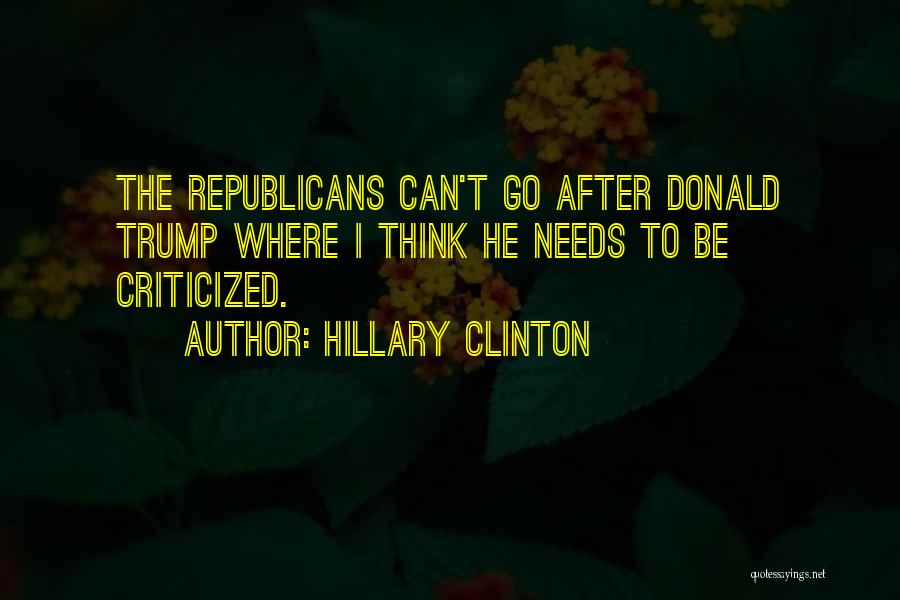 THE REPUBLICANS CAN'T GO AFTER DONALD TRUMP WHERE I THINK HE NEEDS TO BE CRITICIZED.

AUTHOR: HILLARY CLINTON

quotessayings.net